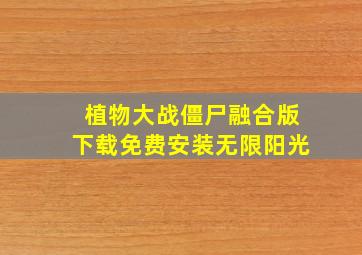 植物大战僵尸融合版
下载免费安装无限阳光